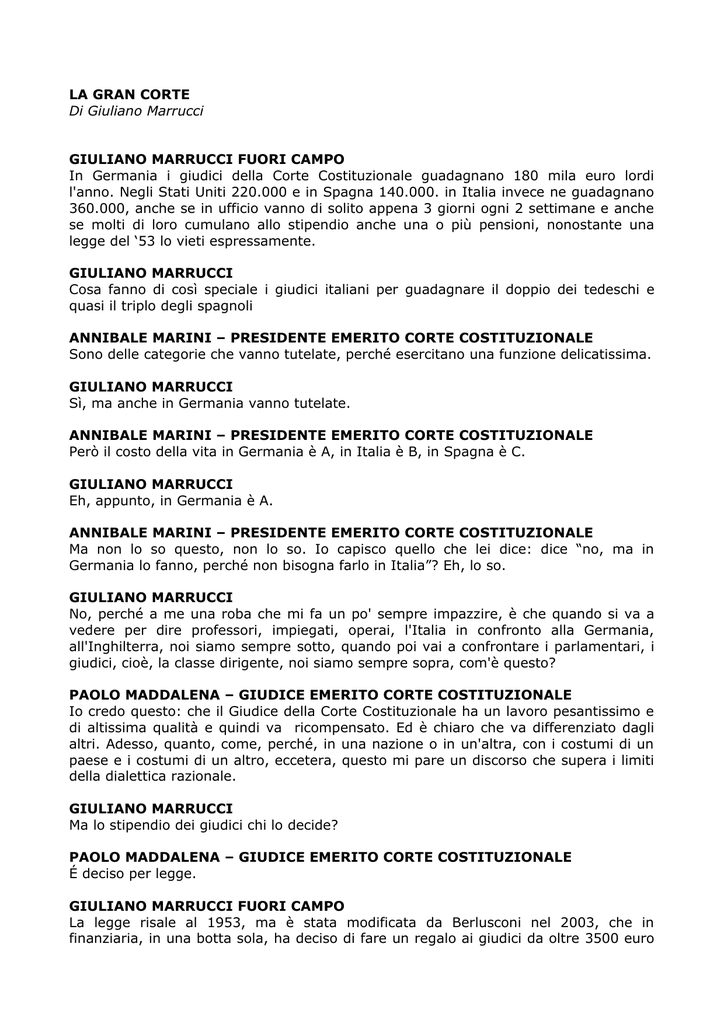 LA GRAN CORTE
Di Giuliano Marrucci

GIULIANO MARRUCCI FUORI CAMPO
In Germania i giudici della Corte Costituzionale guadagnano 180 mila euro lordi l'anno. Negli Stati Uniti 220.000 e in Spagna 140.000. in Italia invece ne guadagnano 360.000, anche se in ufficio vanno di solito appena 3 giorni ogni 2 settimane e anche se molti di loro cumulano allo stipendio anche una o più pensioni, nonostante una legge del '53 lo vieti espressamente.

GIULIANO MARRUCCI
Cosa fanno di così speciale i giudici italiani per guadagnare il doppio dei tedeschi e quasi il triplo degli spagnoli

ANNIBALE MARINI – PRESIDENTE EMERITO CORTE COSTITUZIONALE
Sono delle categorie che vanno tutelate, perché esercitano una funzione delicatissima.

GIULIANO MARRUCCI
Sì, ma anche in Germania vanno tutelate.

ANNIBALE MARINI – PRESIDENTE EMERITO CORTE COSTITUZIONALE
Però il costo della vita in Germania è A, in Italia è B, in Spagna è C.

GIULIANO MARRUCCI
Eh, appunto, in Germania è A.

ANNIBALE MARINI – PRESIDENTE EMERITO CORTE COSTITUZIONALE
Ma non lo so questo, non lo so. Io capisco quello che lei dice: dice "no, ma in Germania lo fanno, perché non bisogna farlo in Italia"? Eh, lo so.

GIULIANO MARRUCCI
No, perché a me una roba che mi fa un po' sempre impazzire, è che quando si va a vedere per dire professori, impiegati, operai, l'Italia in confronto alla Germania, all'Inghilterra, noi siamo sempre sotto, quando poi vai a confrontare i parlamentari, i giudici, cioè, la classe dirigente, noi siamo sempre sopra, com'è questo?

PAOLO MADDALENA – GIUDICE EMERITO CORTE COSTITUZIONALE
Io credo questo: che il Giudice della Corte Costituzionale ha un lavoro pesantissimo e di altissima qualità e quindi va ricompensato. Ed è chiaro che va differenziato dagli altri. Adesso, quanto, come, perché, in una nazione o in un'altra, con i costumi di un paese e i costumi di un altro, eccetera, questo mi pare un discorso che supera i limiti della dialettica razionale.

GIULIANO MARRUCCI
Ma lo stipendio dei giudici chi lo decide?

PAOLO MADDALENA – GIUDICE EMERITO CORTE COSTITUZIONALE
É deciso per legge.

GIULIANO MARRUCCI FUORI CAMPO
La legge risale al 1953, ma è stata modificata da Berlusconi nel 2003, che in finanziaria, in una botta sola, ha deciso di fare un regalo ai giudici da oltre 3500 euro